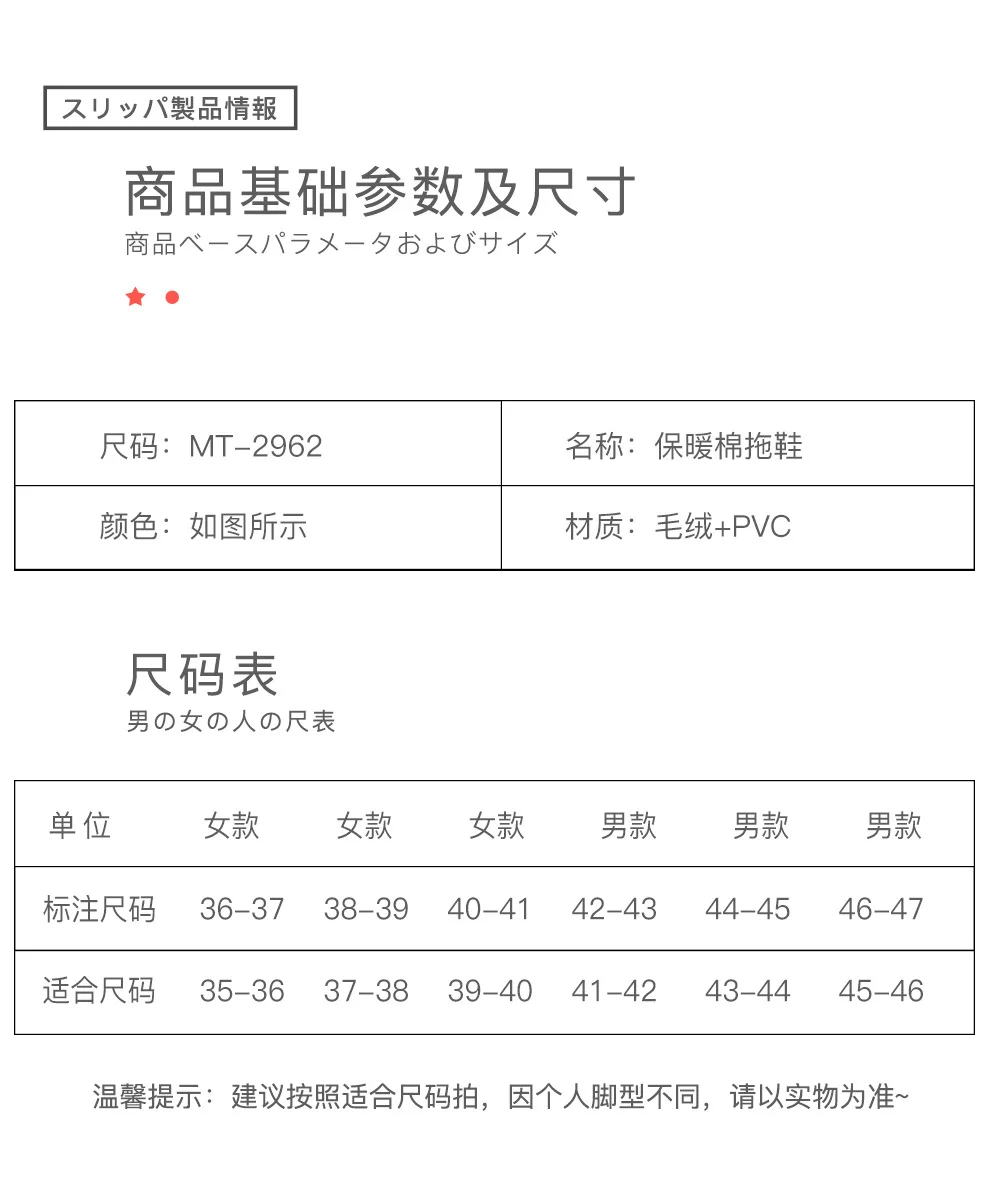 スリッパ製品情報

商品基础参数及尺寸
商品ベースパラメータおよびサイズ

| 尺码：MT-2962 | 名称：保暖棉拖鞋 |
|---|---|
| 颜色：如图所示 | 材质：毛绒+PVC |

尺码表
男の女の人の尺表

| 单位 | 女款 | 女款 | 女款 | 男款 | 男款 | 男款 |
|---|---|---|---|---|---|---|
| 标注尺码 | 36-37 | 38-39 | 40-41 | 42-43 | 44-45 | 46-47 |
| 适合尺码 | 35-36 | 37-38 | 39-40 | 41-42 | 43-44 | 45-46 |

温馨提示：建议按照适合尺码拍，因个人脚型不同，请以实物为准~